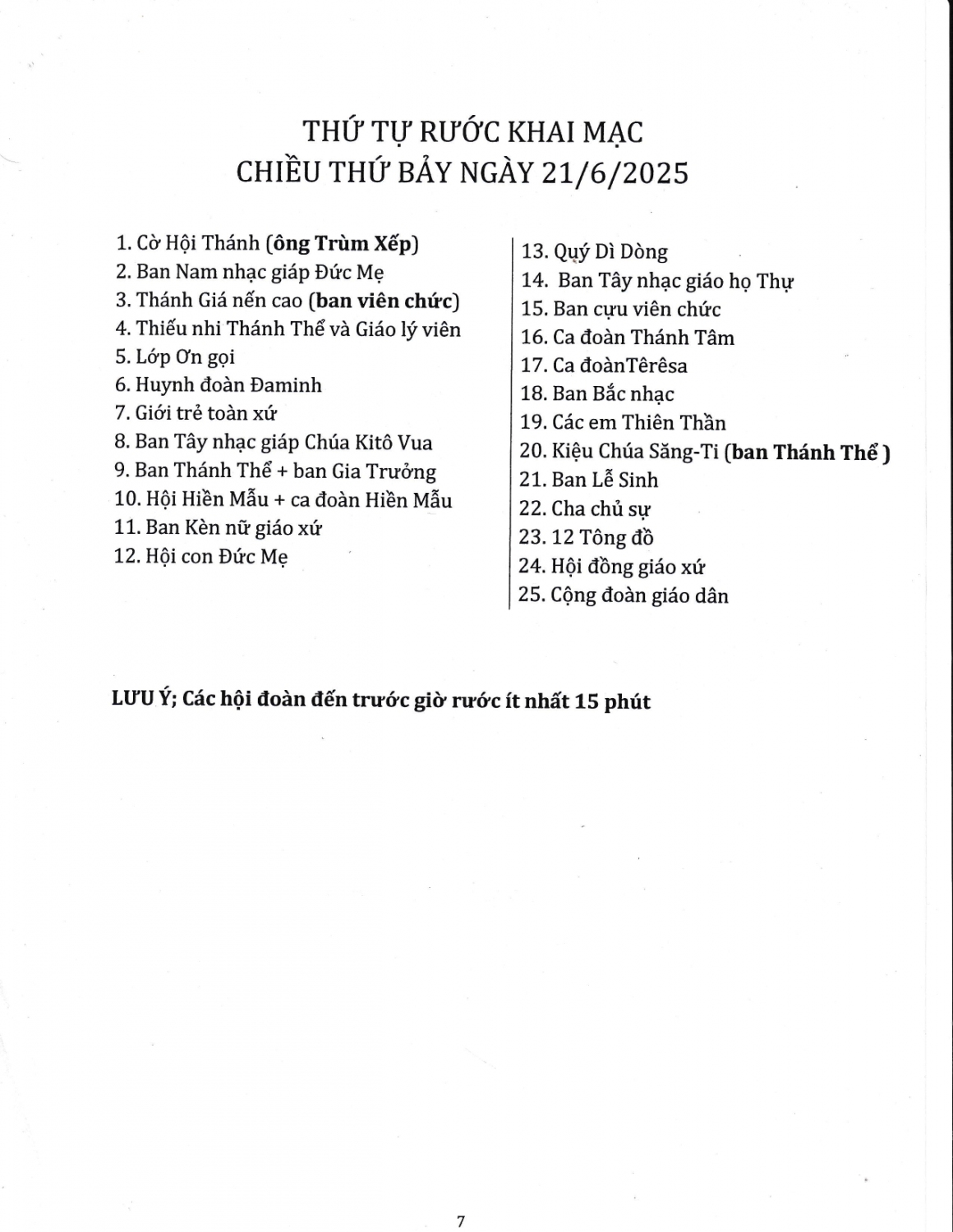 THỨ TỰ RƯỚC KHAI MẠC
CHIỀU THỨ BẢY NGÀY 21/6/2025

1. Cờ Hội Thánh (ông Trùm Xếp)
2. Ban Nam nhạc giáp Đức Mẹ
3. Thánh Giá nến cao (ban viên chức)
4. Thiếu nhi Thánh Thể và Giáo lý viên
5. Lớp Ơn gọi
6. Huynh đoàn Đaminh
7. Giới trẻ toàn xứ
8. Ban Tây nhạc giáp Chúa Kitô Vua
9. Ban Thánh Thể + ban Gia Trưởng
10. Hội Hiền Mẫu + ca đoàn Hiền Mẫu
11. Ban Kèn nữ giáo xứ
12. Hội con Đức Mẹ

13. Quý Dì Dòng
14. Ban Tây nhạc giáo họ Thự
15. Ban cựu viên chức
16. Ca đoàn Thánh Tâm
17. Ca đoànTêrêsa
18. Ban Bắc nhạc
19. Các em Thiên Thần
20. Kiệu Chúa Săng-Ti (ban Thánh Thể )
21. Ban Lễ Sinh
22. Cha chủ sự
23. 12 Tông đồ
24. Hội đồng giáo xứ
25. Cộng đoàn giáo dân

LƯU Ý; Các hội đoàn đến trước giờ rước ít nhất 15 phút

7